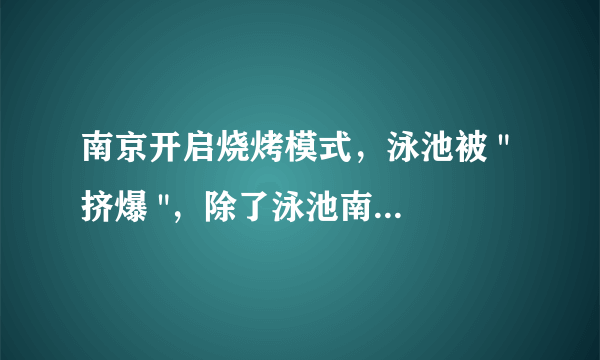 南京开启烧烤模式，泳池被 " 挤爆 "，除了泳池南...